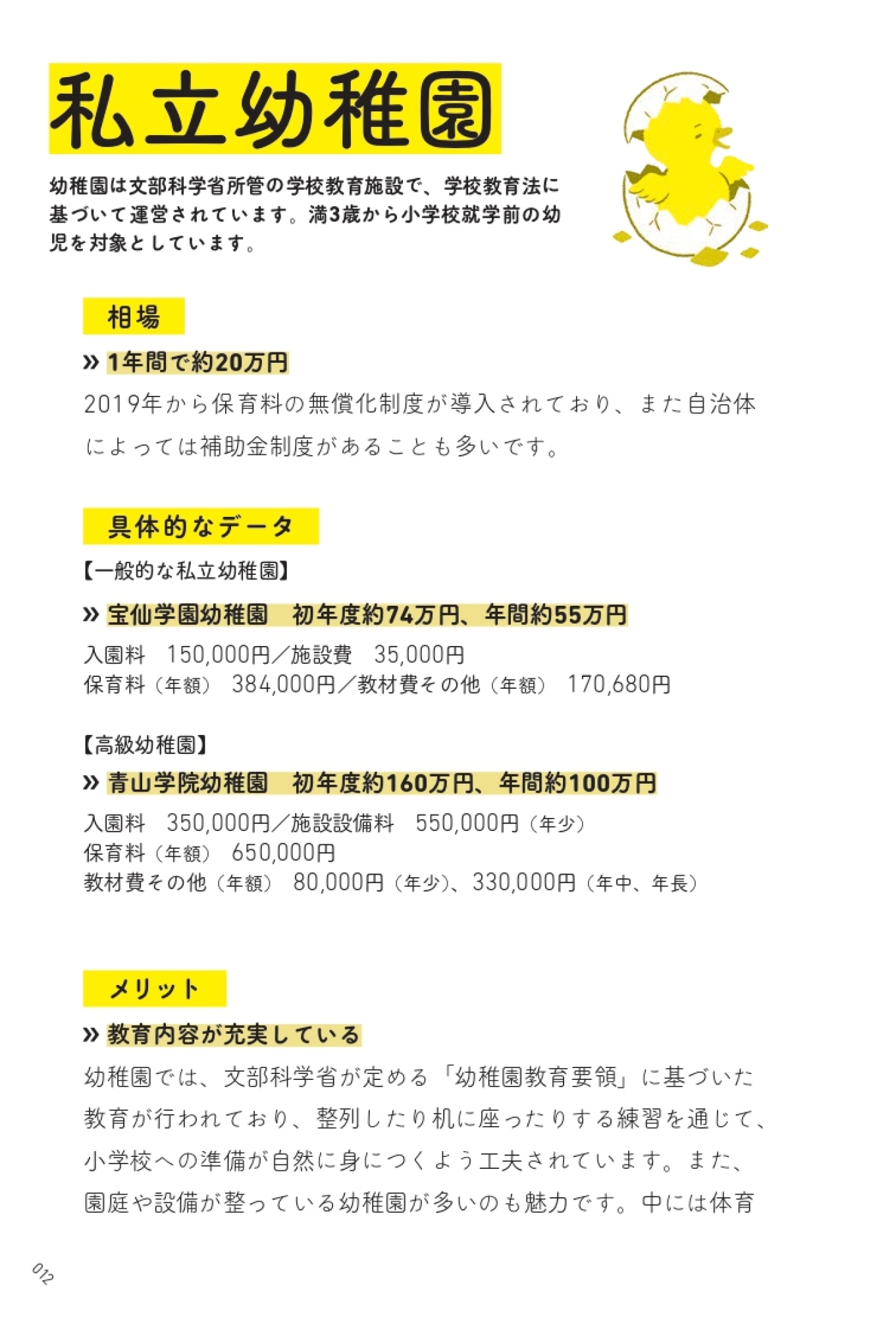 私立幼稚園

幼稚園は文部科学省所管の学校教育施設で、学校教育法に基づいて運営されています。満3歳から小学校就学前の幼児を対象としています。

相場

» 1年間で約20万円

2019年から保育料の無償化制度が導入されており、また自治体によっては補助金制度があることも多いです。

具体的なデータ

【一般的な私立幼稚園】

» 宝仙学園幼稚園　初年度約74万円、年間約55万円

入園料　150,000円／施設費　35,000円
保育料（年額）　384,000円／教材費その他（年額）　170,680円

【高級幼稚園】

» 青山学院幼稚園　初年度約160万円、年間約100万円

入園料　350,000円／施設設備料　550,000円（年少）
保育料（年額）　650,000円
教材費その他（年額）　80,000円（年少）、330,000円（年中、年長）

メリット

» 教育内容が充実している

幼稚園では、文部科学省が定める「幼稚園教育要領」に基づいた教育が行われており、整列したり机に座ったりする練習を通じて、小学校への準備が自然に身につくよう工夫されています。また、園庭や設備が整っている幼稚園が多いのも魅力です。中には体育

012